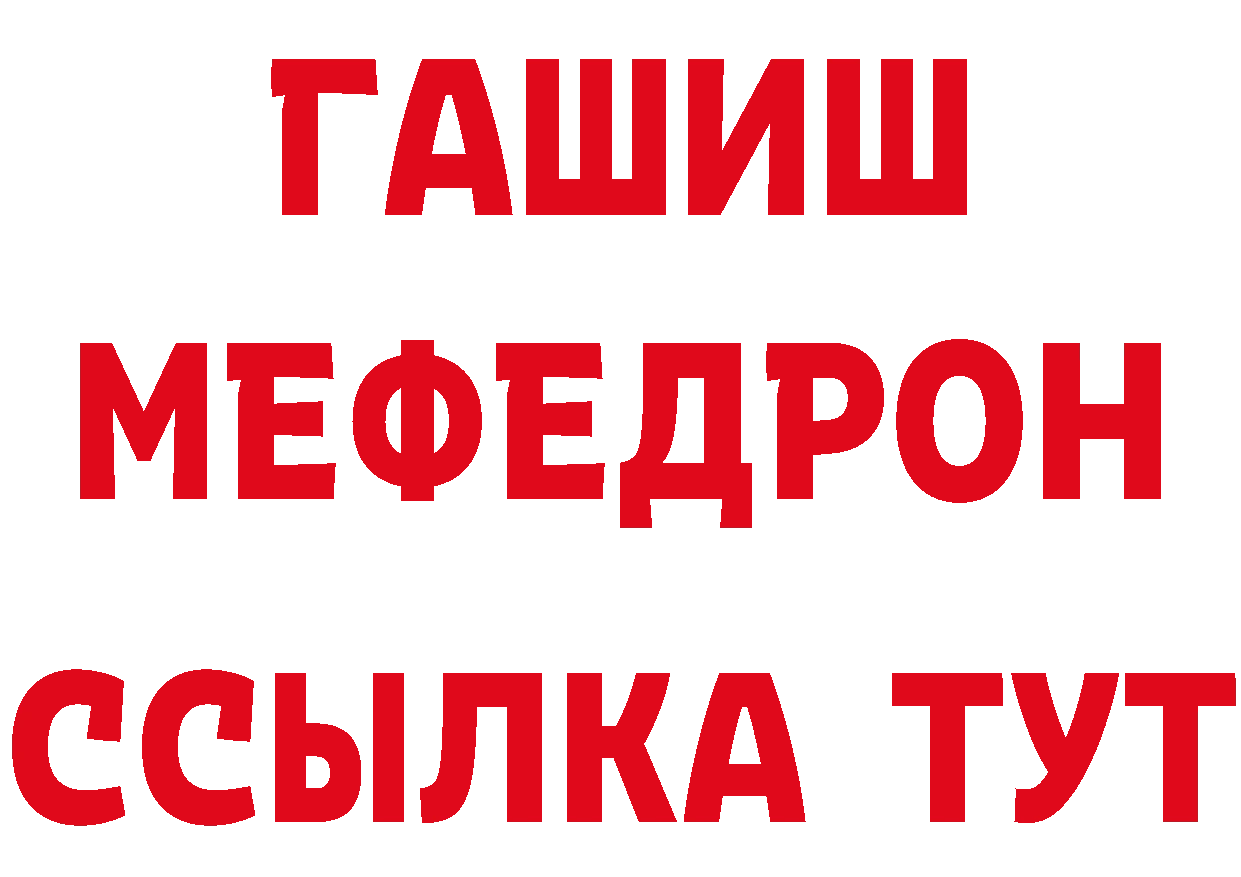 ГАШИШ
МЕФЕДРОН
ССЫЛКА ТУТ